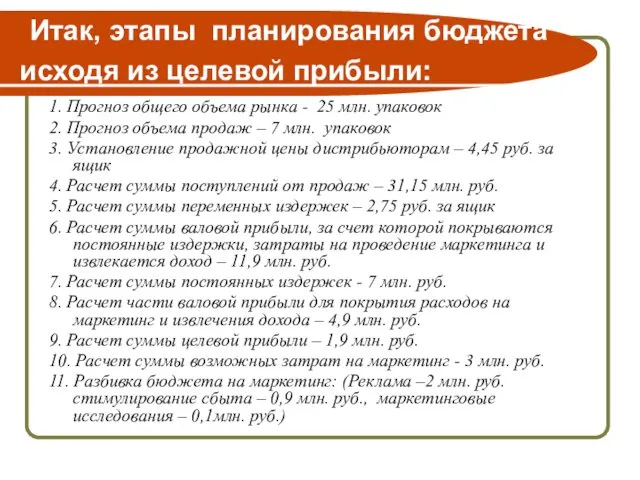 Итак, этапы планирования бюджета исходя из целевой прибыли:

1. Прогноз общего объема рынка - 25 млн. упаковок
2. Прогноз объема продаж – 7 млн. упаковок
3. Установление продажной цены дистрибьюторам – 4,45 руб. за ящик
4. Расчет суммы поступлений от продаж – 31,15 млн. руб.
5. Расчет суммы переменных издержек – 2,75 руб. за ящик
6. Расчет суммы валовой прибыли, за счет которой покрываются постоянные издержки, затраты на проведение маркетинга и извлекается доход – 11,9 млн. руб.
7. Расчет суммы постоянных издержек - 7 млн. руб.
8. Расчет части валовой прибыли для покрытия расходов на маркетинг и извлечения дохода – 4,9 млн. руб.
9. Расчет суммы целевой прибыли – 1,9 млн. руб.
10. Расчет суммы возможных затрат на маркетинг - 3 млн. руб.
11. Разбивка бюджета на маркетинг: (Реклама –2 млн. руб. стимулирование сбыта – 0,9 млн. руб., маркетинговые исследования – 0,1млн. руб.)